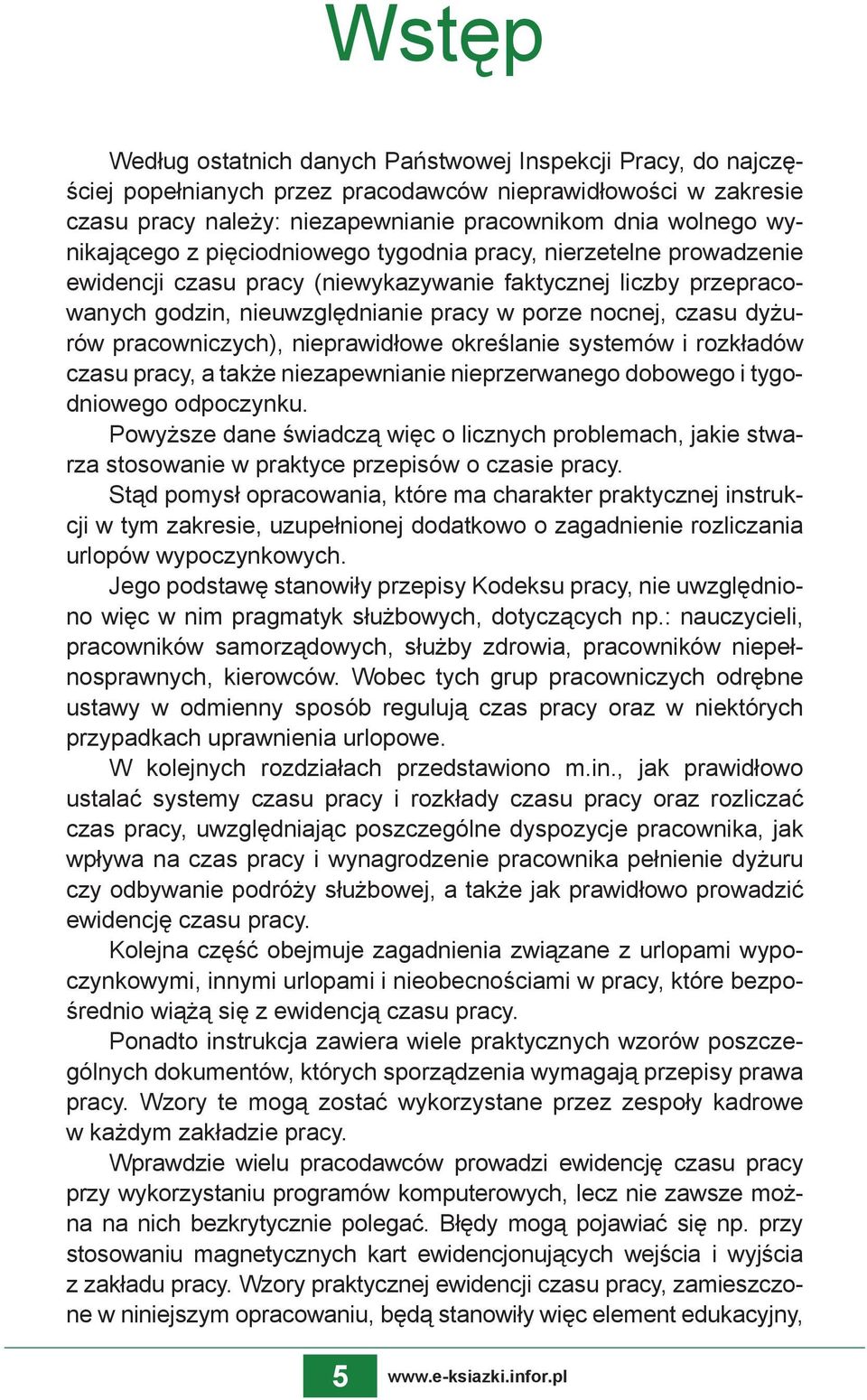 Wstęp

Według ostatnich danych Państwowej Inspekcji Pracy, do najczęściej popełnianych przez pracodawców nieprawidłowości w zakresie czasu pracy należy: niezapewnianie pracownikom dnia wolnego wynikającego z pięciodniowego tygodnia pracy, nierzetelne prowadzenie ewidencji czasu pracy (niewykazywanie faktycznej liczby przepracowanych godzin, nieuwzględnianie pracy w porze nocnej, czasu dyżurów pracowniczych), nieprawidłowe określanie systemów i rozkładów czasu pracy, a także niezapewnianie nieprzerwanego dobowego i tygodniowego odpoczynku.

Powyższe dane świadczą więc o licznych problemach, jakie stwarza stosowanie w praktyce przepisów o czasie pracy.

Stąd pomysł opracowania, które ma charakter praktycznej instrukcji w tym zakresie, uzupełnionej dodatkowo o zagadnienie rozliczania urlopów wypoczynkowych.

Jego podstawę stanowiły przepisy Kodeksu pracy, nie uwzględniono więc w nim pragmatyk służbowych, dotyczących np.: nauczycieli, pracowników samorządowych, służby zdrowia, pracowników niepełnosprawnych, kierowców. Wobec tych grup pracowniczych odrębne ustawy w odmienny sposób regulują czas pracy oraz w niektórych przypadkach uprawnienia urlopowe.

W kolejnych rozdziałach przedstawiono m.in., jak prawidłowo ustalać systemy czasu pracy i rozkłady czasu pracy oraz rozliczać czas pracy, uwzględniając poszczególne dyspozycje pracownika, jak wpływa na czas pracy i wynagrodzenie pracownika pełnienie dyżuru czy odbywanie podróży służbowej, a także jak prawidłowo prowadzić ewidencję czasu pracy.

Kolejna część obejmuje zagadnienia związane z urlopami wypoczynkowymi, innymi urlopami i nieobecnościami w pracy, które bezpośrednio wiążą się z ewidencją czasu pracy.

Ponadto instrukcja zawiera wiele praktycznych wzorów poszczególnych dokumentów, których sporządzenia wymagają przepisy prawa pracy. Wzory te mogą zostać wykorzystane przez zespoły kadrowe w każdym zakładzie pracy.

Wprawdzie wielu pracodawców prowadzi ewidencję czasu pracy przy wykorzystaniu programów komputerowych, lecz nie zawsze można na nich bezkrytycznie polegać. Błędy mogą pojawiać się np. przy stosowaniu magnetycznych kart ewidencjonujących wejścia i wyjścia z zakładu pracy. Wzory praktycznej ewidencji czasu pracy, zamieszczone w niniejszym opracowaniu, będą stanowiły więc element edukacyjny,

5 www.e-ksiazki.infor.pl